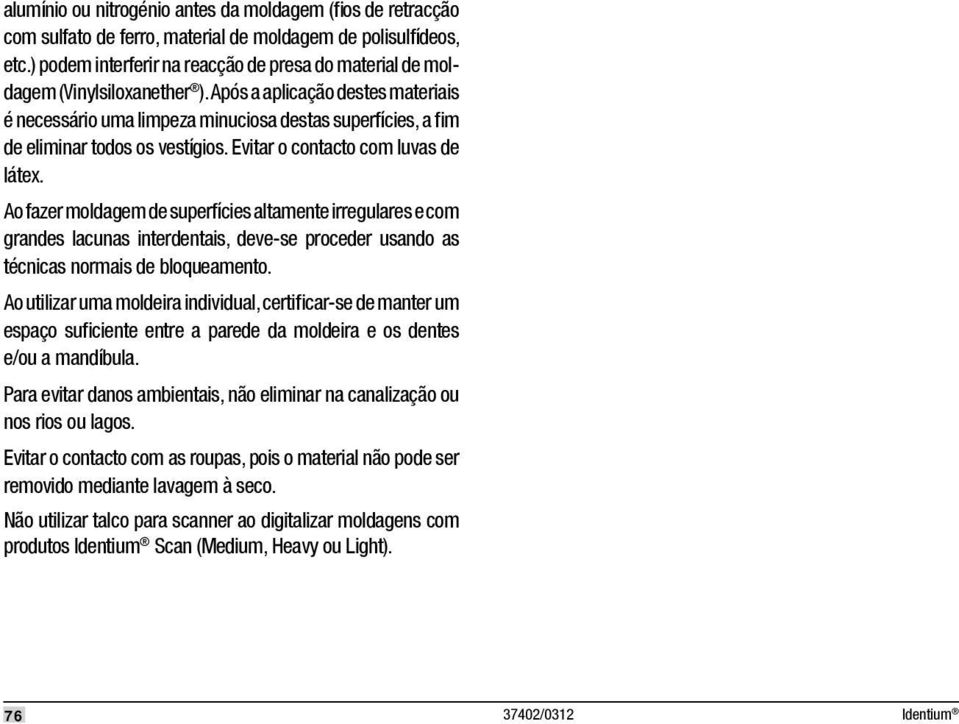 alumínio ou nitrogénio antes da moldagem (fios de retracção com sulfato de ferro, material de moldagem de polisulfídeos, etc.) podem interferir na reacção de presa do material de moldagem (Vinylsiloxanether®). Após a aplicação destes materiais é necessário uma limpeza minuciosa destas superfícies, a fim de eliminar todos os vestígios. Evitar o contacto com luvas de látex.

Ao fazer moldagem de superfícies altamente irregulares e com grandes lacunas interdentais, deve-se proceder usando as técnicas normais de bloqueamento.

Ao utilizar uma moldeira individual, certificar-se de manter um espaço suficiente entre a parede da moldeira e os dentes e/ou a mandíbula.

Para evitar danos ambientais, não eliminar na canalização ou nos rios ou lagos.

Evitar o contacto com as roupas, pois o material não pode ser removido mediante lavagem à seco.

Não utilizar talco para scanner ao digitalizar moldagens com produtos Identium® Scan (Medium, Heavy ou Light).

76 37402/0312 Identium®